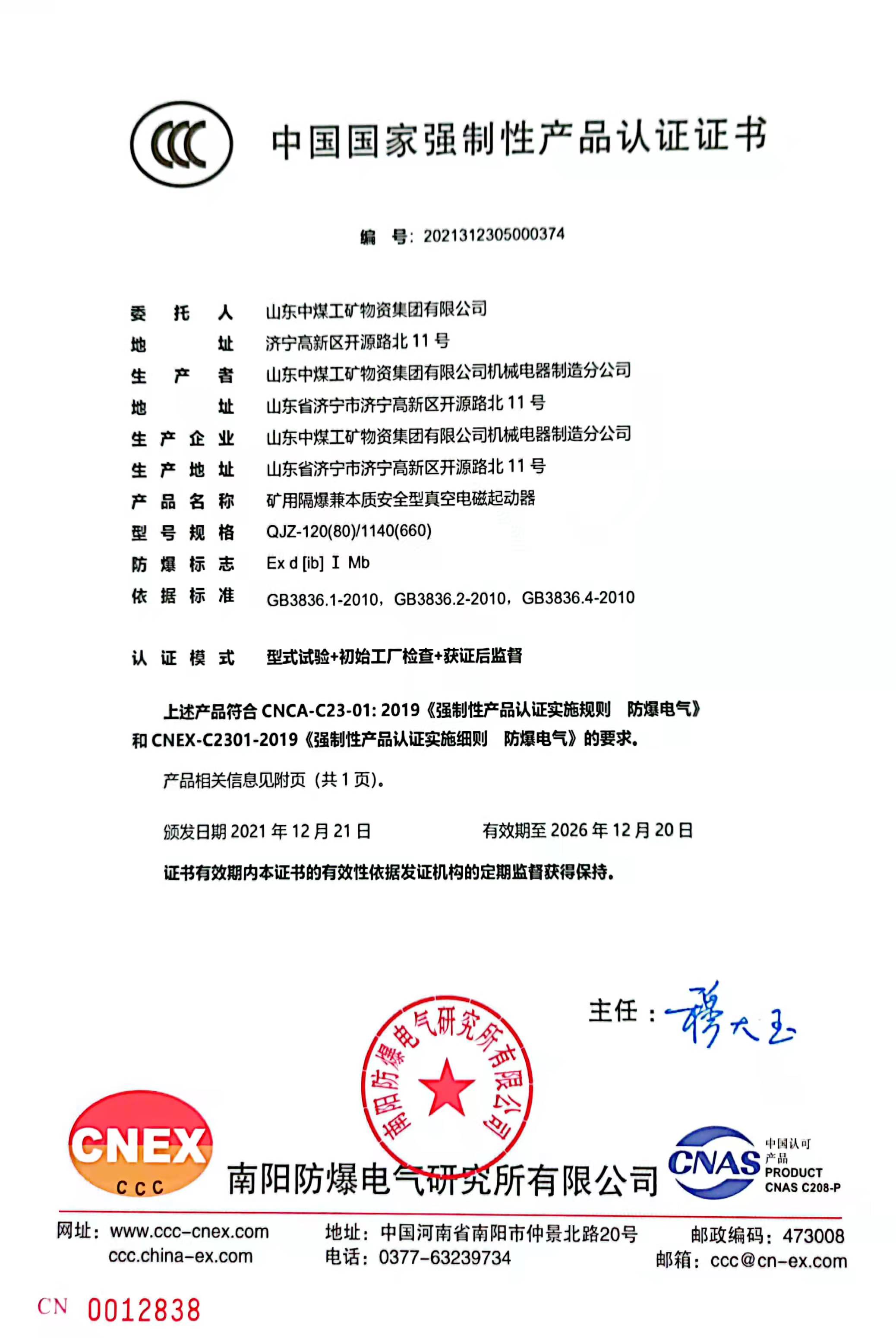 CCC 中国国家强制性产品认证证书

编 号：2021312305000374

委 托 人 山东中煤工矿物资集团有限公司
地 址 济宁高新区开源路北 11 号
生 产 者 山东中煤工矿物资集团有限公司机械电器制造分公司
地 址 山东省济宁市济宁高新区开源路北 11 号
生 产 企 业 山东中煤工矿物资集团有限公司机械电器制造分公司
生 产 地 址 山东省济宁市济宁高新区开源路北 11 号
产 品 名 称 矿用隔爆兼本质安全型真空电磁起动器
型 号 规 格 QJZ-120(80)/1140(660)
防 爆 标 志 Ex d [ib] Ⅰ Mb
依 据 标 准 GB3836.1-2010，GB3836.2-2010，GB3836.4-2010

认 证 模 式 型式试验+初始工厂检查+获证后监督

上述产品符合 CNCA-C23-01: 2019《强制性产品认证实施规则 防爆电气》和 CNEX-C2301-2019《强制性产品认证实施细则 防爆电气》的要求。

产品相关信息见附页（共 1 页）。

颁发日期 2021 年 12 月 21 日 有效期至 2026 年 12 月 20 日

证书有效期内本证书的有效性依据发证机构的定期监督获得保持。

主任：穆大玉

南阳防爆电气研究所有限公司

CNEX CCC 南阳防爆电气研究所有限公司 CNAS 中国认可 产品 PRODUCT CNAS C208-P

网址：www.ccc-cnex.com ccc.china-ex.com
地址：中国河南省南阳市仲景北路20号
电话：0377-63239734
邮政编码：473008
邮箱：ccc@cn-ex.com

CN 0012838